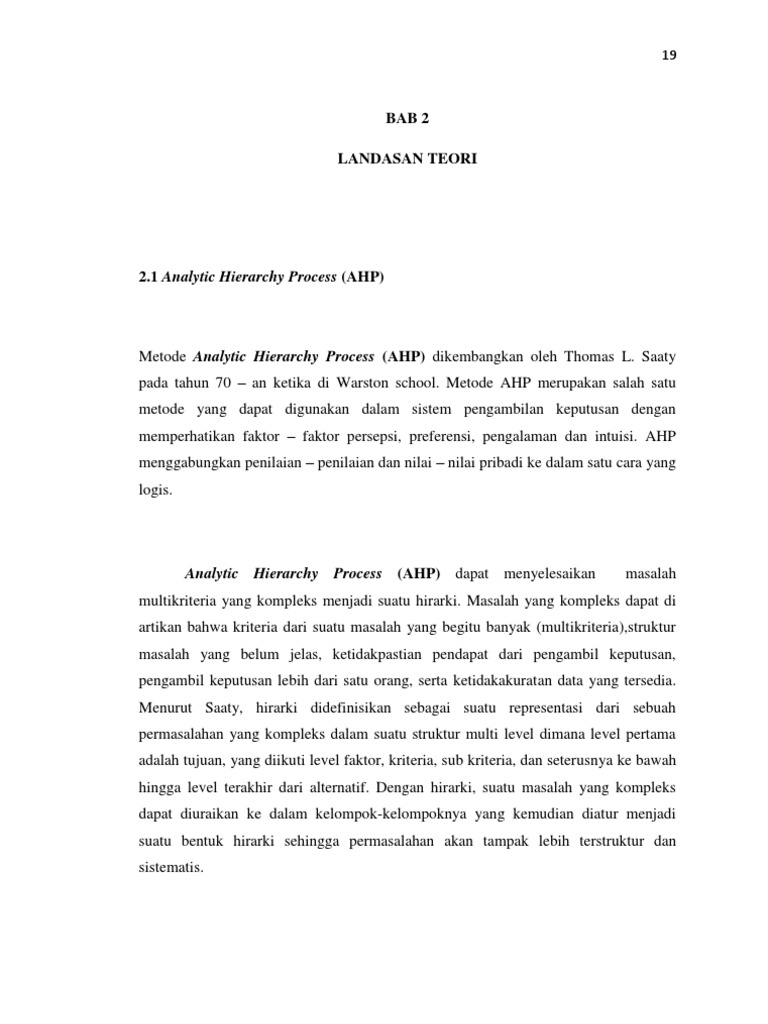 19

BAB 2

LANDASAN TEORI

2.1 Analytic Hierarchy Process (AHP)

Metode Analytic Hierarchy Process (AHP) dikembangkan oleh Thomas L. Saaty pada tahun 70 – an ketika di Warston school. Metode AHP merupakan salah satu metode yang dapat digunakan dalam sistem pengambilan keputusan dengan memperhatikan faktor – faktor persepsi, preferensi, pengalaman dan intuisi. AHP menggabungkan penilaian – penilaian dan nilai – nilai pribadi ke dalam satu cara yang logis.

Analytic Hierarchy Process (AHP) dapat menyelesaikan masalah multikriteria yang kompleks menjadi suatu hirarki. Masalah yang kompleks dapat di artikan bahwa kriteria dari suatu masalah yang begitu banyak (multikriteria),struktur masalah yang belum jelas, ketidakpastian pendapat dari pengambil keputusan, pengambil keputusan lebih dari satu orang, serta ketidakakuratan data yang tersedia. Menurut Saaty, hirarki didefinisikan sebagai suatu representasi dari sebuah permasalahan yang kompleks dalam suatu struktur multi level dimana level pertama adalah tujuan, yang diikuti level faktor, kriteria, sub kriteria, dan seterusnya ke bawah hingga level terakhir dari alternatif. Dengan hirarki, suatu masalah yang kompleks dapat diuraikan ke dalam kelompok-kelompoknya yang kemudian diatur menjadi suatu bentuk hirarki sehingga permasalahan akan tampak lebih terstruktur dan sistematis.